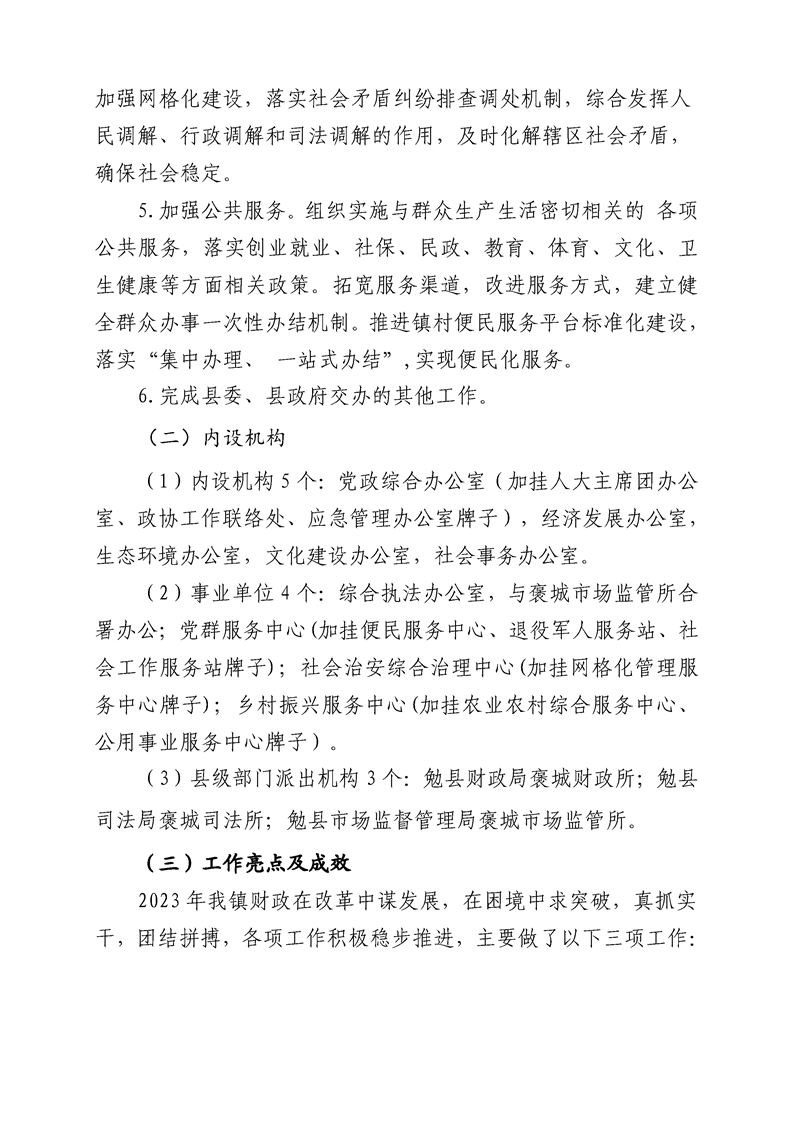 加强网格化建设，落实社会矛盾纠纷排查调处机制，综合发挥人民调解、行政调解和司法调解的作用，及时化解辖区社会矛盾，确保社会稳定。

5.加强公共服务。组织实施与群众生产生活密切相关的 各项公共服务，落实创业就业、社保、民政、教育、体育、文化、卫生健康等方面相关政策。拓宽服务渠道，改进服务方式，建立健全群众办事一次性办结机制。推进镇村便民服务平台标准化建设，落实“集中办理、 一站式办结”,实现便民化服务。

6.完成县委、县政府交办的其他工作。

（二）内设机构

（1）内设机构5个：党政综合办公室（加挂人大主席团办公室、政协工作联络处、应急管理办公室牌子），经济发展办公室，生态环境办公室，文化建设办公室，社会事务办公室。

（2）事业单位4个：综合执法办公室，与褒城市场监管所合署办公；党群服务中心(加挂便民服务中心、退役军人服务站、社会工作服务站牌子)；社会治安综合治理中心(加挂网格化管理服务中心牌子)；乡村振兴服务中心(加挂农业农村综合服务中心、公用事业服务中心牌子)。

（3）县级部门派出机构3个：勉县财政局褒城财政所；勉县司法局褒城司法所；勉县市场监督管理局褒城市场监管所。

（三）工作亮点及成效

2023年我镇财政在改革中谋发展，在困境中求突破，真抓实干，团结拼搏，各项工作积极稳步推进，主要做了以下三项工作：